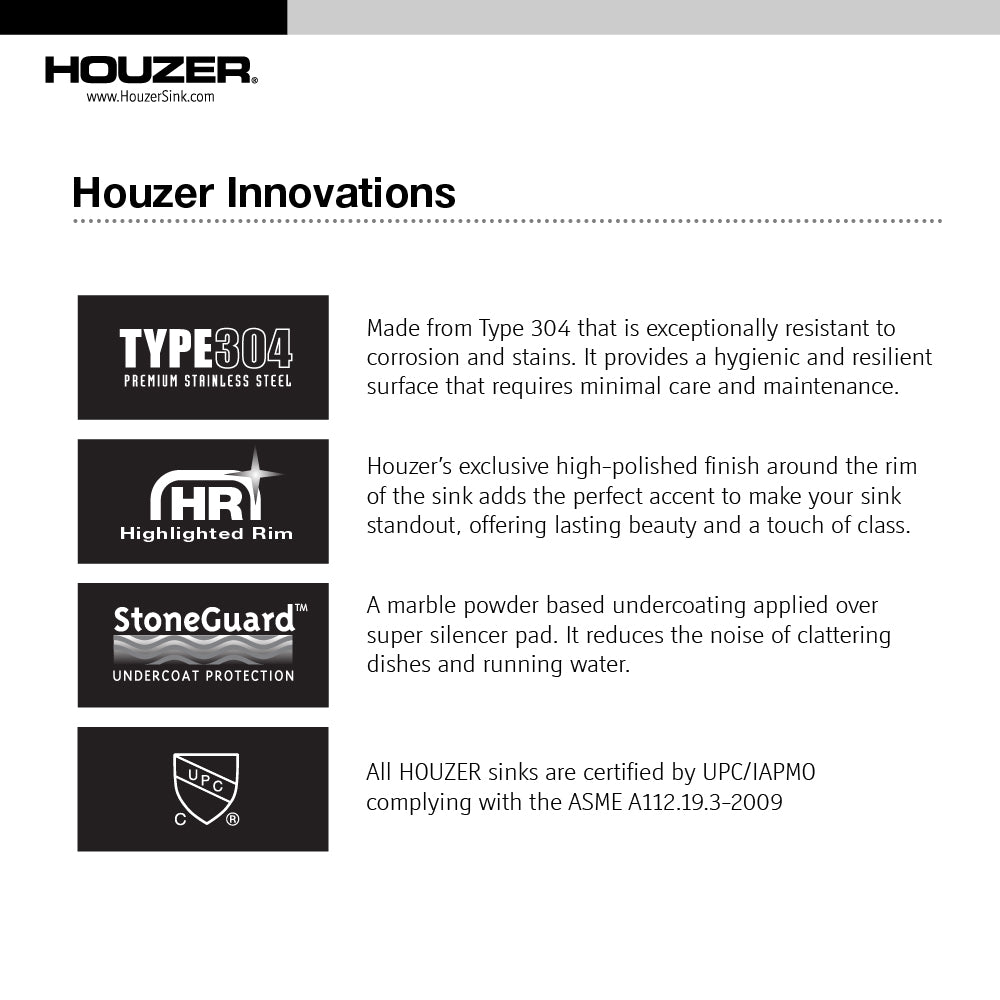 HOUZER®
www.HouzerSink.com

Houzer Innovations

TYPE304
PREMIUM STAINLESS STEEL

Made from Type 304 that is exceptionally resistant to corrosion and stains. It provides a hygienic and resilient surface that requires minimal care and maintenance.

HR
Highlighted Rim

Houzer's exclusive high-polished finish around the rim of the sink adds the perfect accent to make your sink standout, offering lasting beauty and a touch of class.

StoneGuard™
UNDERCOAT PROTECTION

A marble powder based undercoating applied over super silencer pad. It reduces the noise of clattering dishes and running water.

UPC
C ®

All HOUZER sinks are certified by UPC/IAPMO complying with the ASME A112.19.3-2009